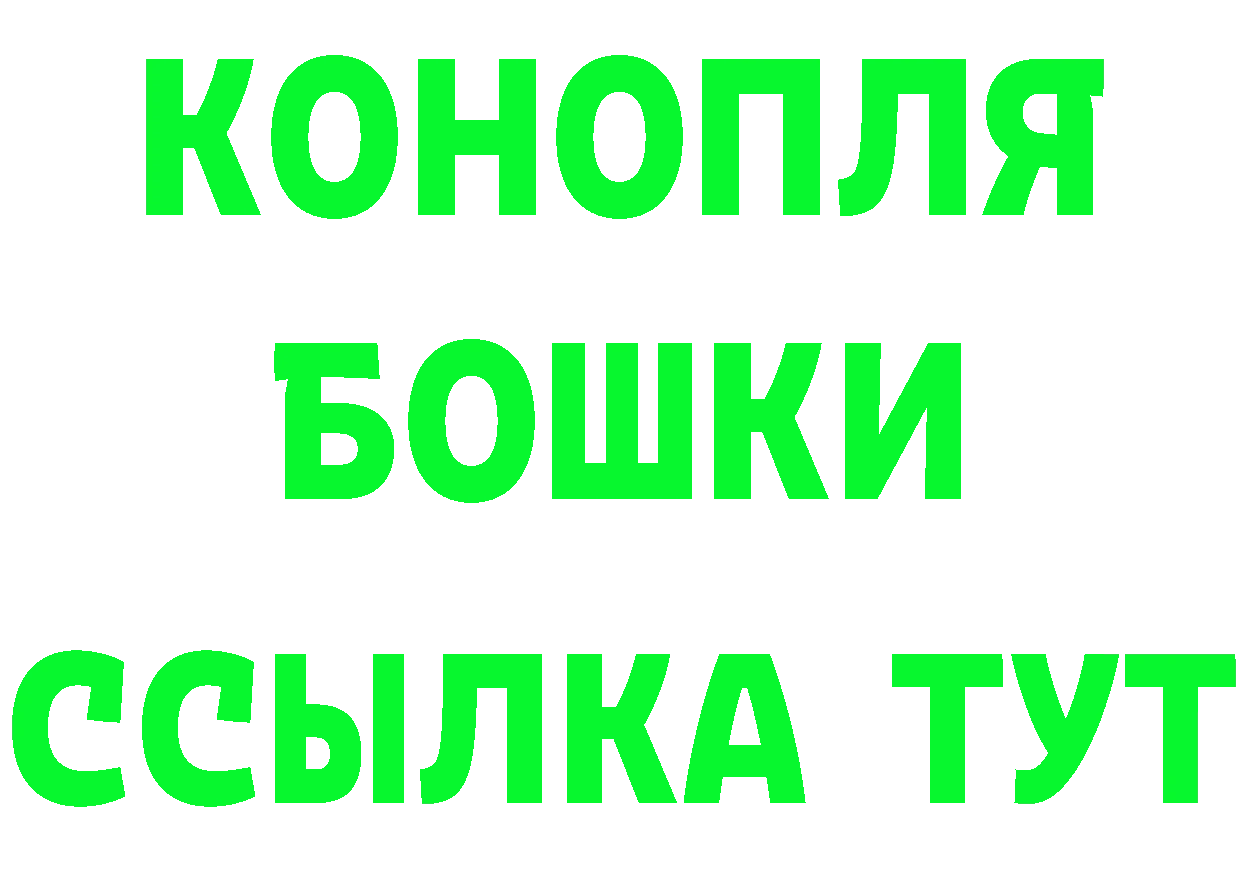 КОНОПЛЯ
БОШКИ
ССЫЛКА ТУТ